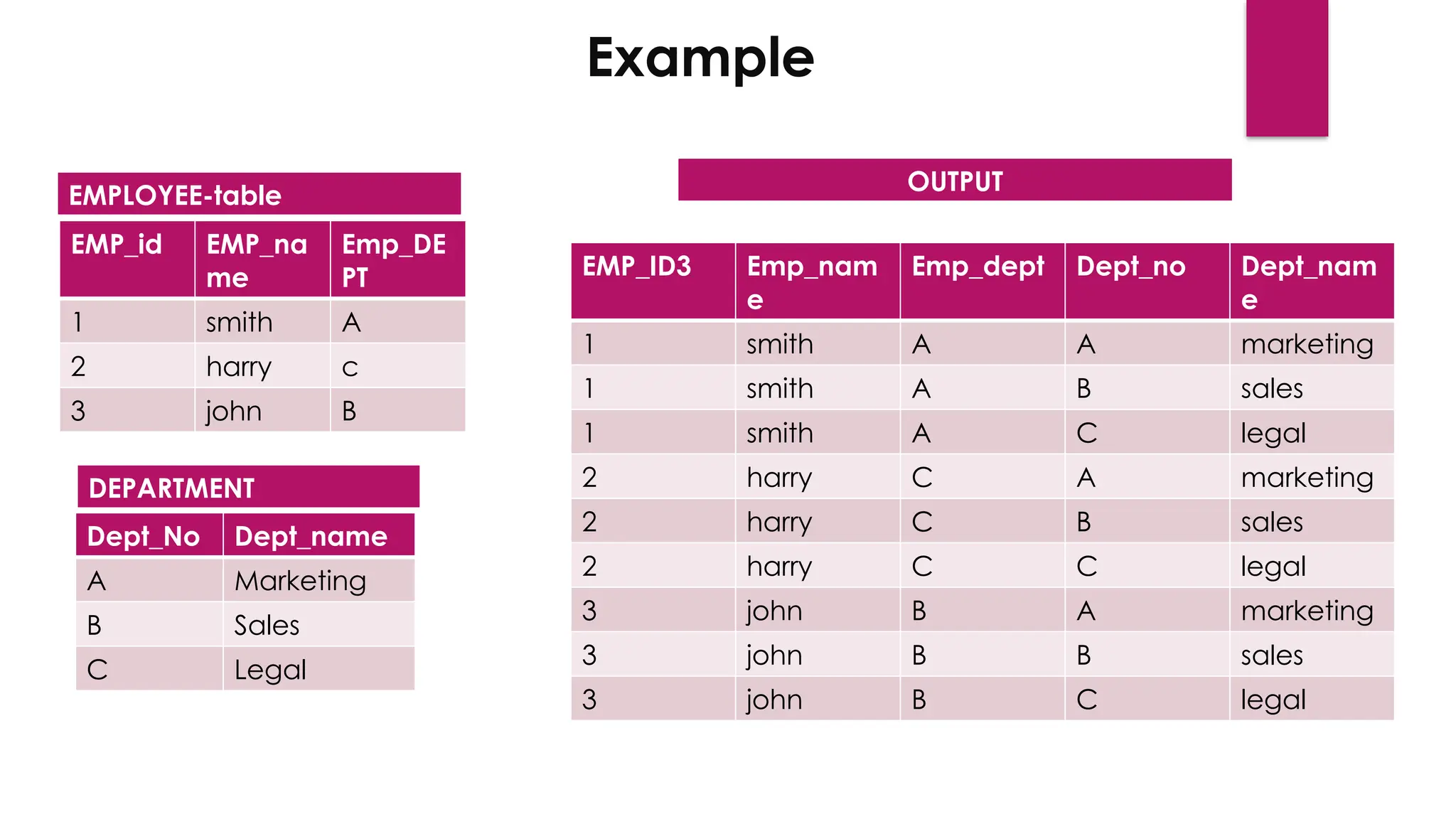 Example

EMPLOYEE-table

| EMP_id | EMP_name | Emp_DEPT |
|---|---|---|
| 1 | smith | A |
| 2 | harry | c |
| 3 | john | B |

DEPARTMENT

| Dept_No | Dept_name |
|---|---|
| A | Marketing |
| B | Sales |
| C | Legal |

OUTPUT

| EMP_ID3 | Emp_name | Emp_dept | Dept_no | Dept_name |
|---|---|---|---|---|
| 1 | smith | A | A | marketing |
| 1 | smith | A | B | sales |
| 1 | smith | A | C | legal |
| 2 | harry | C | A | marketing |
| 2 | harry | C | B | sales |
| 2 | harry | C | C | legal |
| 3 | john | B | A | marketing |
| 3 | john | B | B | sales |
| 3 | john | B | C | legal |